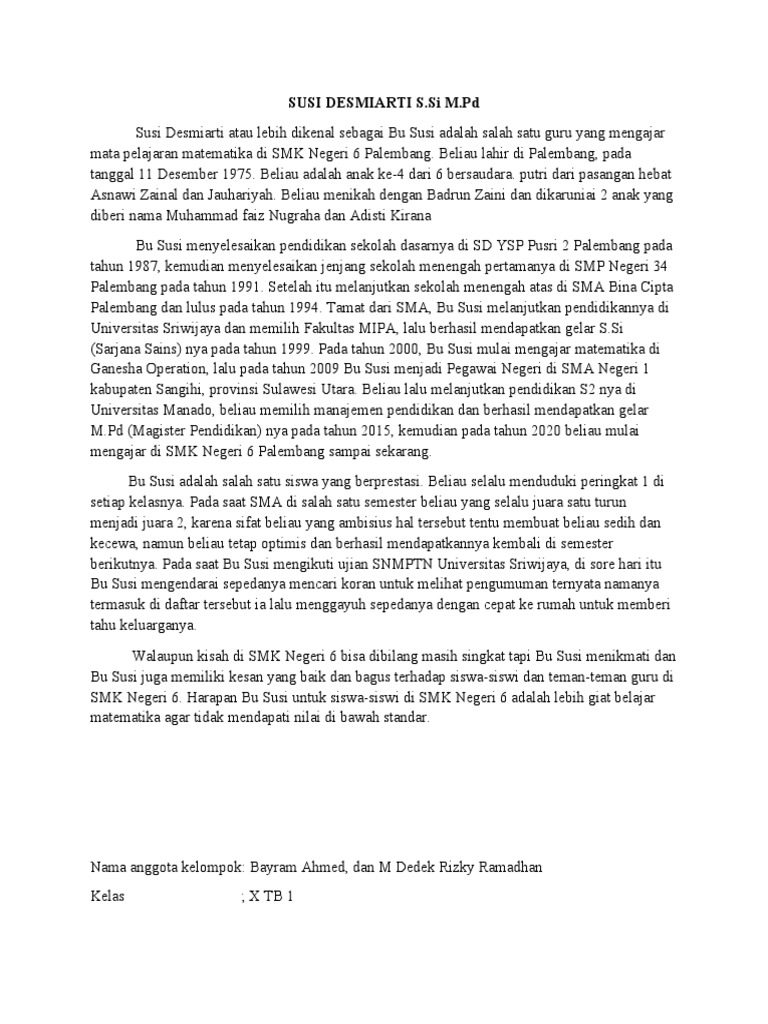 SUSI DESMIARTI S.Si M.Pd

Susi Desmiarti atau lebih dikenal sebagai Bu Susi adalah salah satu guru yang mengajar mata pelajaran matematika di SMK Negeri 6 Palembang. Beliau lahir di Palembang, pada tanggal 11 Desember 1975. Beliau adalah anak ke-4 dari 6 bersaudara. putri dari pasangan hebat Asnawi Zainal dan Jauhariyah. Beliau menikah dengan Badrun Zaini dan dikaruniai 2 anak yang diberi nama Muhammad faiz Nugraha dan Adisti Kirana

Bu Susi menyelesaikan pendidikan sekolah dasarnya di SD YSP Pusri 2 Palembang pada tahun 1987, kemudian menyelesaikan jenjang sekolah menengah pertamanya di SMP Negeri 34 Palembang pada tahun 1991. Setelah itu melanjutkan sekolah menengah atas di SMA Bina Cipta Palembang dan lulus pada tahun 1994. Tamat dari SMA, Bu Susi melanjutkan pendidikannya di Universitas Sriwijaya dan memilih Fakultas MIPA, lalu berhasil mendapatkan gelar S.Si (Sarjana Sains) nya pada tahun 1999. Pada tahun 2000, Bu Susi mulai mengajar matematika di Ganesha Operation, lalu pada tahun 2009 Bu Susi menjadi Pegawai Negeri di SMA Negeri 1 kabupaten Sangihi, provinsi Sulawesi Utara. Beliau lalu melanjutkan pendidikan S2 nya di Universitas Manado, beliau memilih manajemen pendidikan dan berhasil mendapatkan gelar M.Pd (Magister Pendidikan) nya pada tahun 2015, kemudian pada tahun 2020 beliau mulai mengajar di SMK Negeri 6 Palembang sampai sekarang.

Bu Susi adalah salah satu siswa yang berprestasi. Beliau selalu menduduki peringkat 1 di setiap kelasnya. Pada saat SMA di salah satu semester beliau yang selalu juara satu turun menjadi juara 2, karena sifat beliau yang ambisius hal tersebut tentu membuat beliau sedih dan kecewa, namun beliau tetap optimis dan berhasil mendapatkannya kembali di semester berikutnya. Pada saat Bu Susi mengikuti ujian SNMPTN Universitas Sriwijaya, di sore hari itu Bu Susi mengendarai sepedanya mencari koran untuk melihat pengumuman ternyata namanya termasuk di daftar tersebut ia lalu menggayuh sepedanya dengan cepat ke rumah untuk memberi tahu keluarganya.

Walaupun kisah di SMK Negeri 6 bisa dibilang masih singkat tapi Bu Susi menikmati dan Bu Susi juga memiliki kesan yang baik dan bagus terhadap siswa-siswi dan teman-teman guru di SMK Negeri 6. Harapan Bu Susi untuk siswa-siswi di SMK Negeri 6 adalah lebih giat belajar matematika agar tidak mendapati nilai di bawah standar.

Nama anggota kelompok: Bayram Ahmed, dan M Dedek Rizky Ramadhan

Kelas ; X TB 1